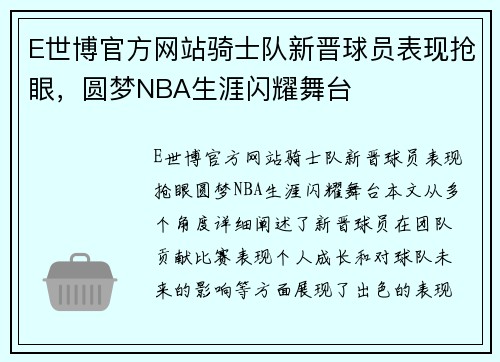 E世博官方网站骑士队新晋球员表现抢眼，圆梦NBA生涯闪耀舞台

E世博官方网站骑士队新晋球员表现抢眼圆梦NBA生涯闪耀舞台本文从多个角度详细阐述了新晋球员在团队贡献比赛表现个人成长和对球队未来的影响等方面展现了出色的表现